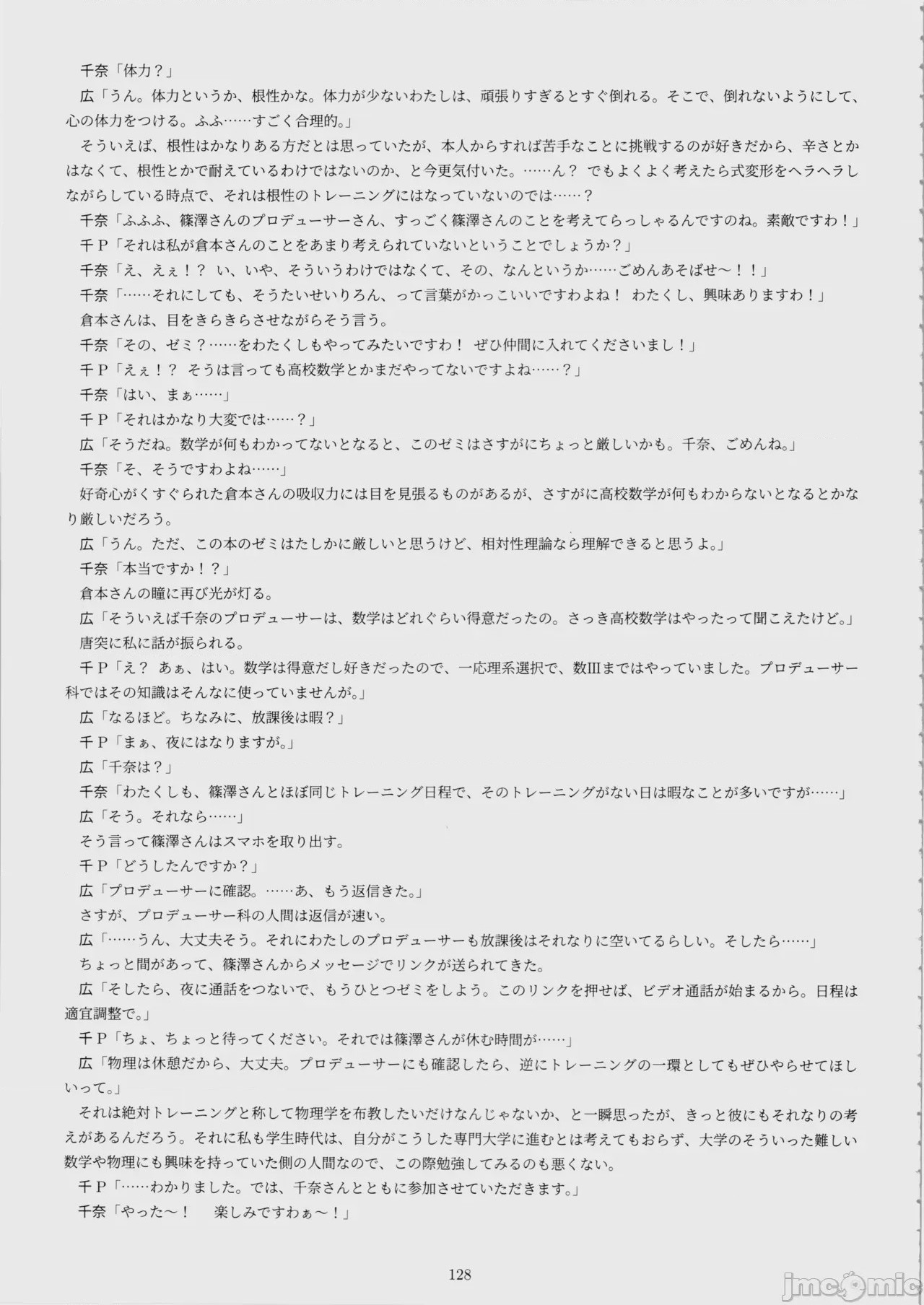 千奈「体力？」
広「うん。体力というか、根性かな。体力が少ないわたしは、頑張りすぎるとすぐ倒れる。そこで、倒れないようにして、心の体力をつける。ふふ……すごく合理的。」
そういえば、根性はかなりある方だとは思っていたが、本人からすれば苦手なことに挑戦するのが好きだから、辛さとかはなくて、根性とかで耐えているわけではないのか、と今更気付いた。……ん？ でもよくよく考えたら式変形をヘラヘラしながらしている時点で、それは根性のトレーニングにはなっていないのでは……？
千奈「ふふふ、篠澤さんのプロデューサーさん、すっごく篠澤さんのことを考えてらっしゃるんですのね。素敵ですわ！」
千Ｐ「それは私が倉本さんのことをあまり考えられていないということでしょうか？」
千奈「え、えぇ！？ い、いや、そういうわけではなくて、その、なんというか……ごめんあそばせ～！！」
千奈「……それにしても、そうたいせいりろん、って言葉がかっこいいですわよね！ わたくし、興味ありますわ！」
倉本さんは、目をきらきらさせながらそう言う。
千奈「その、ゼミ？……をわたくしもやってみたいですわ！ ぜひ仲間に入れてくださいまし！」
千Ｐ「えぇ！？ そうは言っても高校数学とかまだやってないですよね……？」
千奈「はい、まぁ……」
千Ｐ「それはかなり大変では……？」
広「そうだね。数学が何もわかってないとなると、このゼミはさすがにちょっと厳しいかも。千奈、ごめんね。」
千奈「そ、そうですわよね……」
好奇心がくすぐられた倉本さんの吸収力には目を見張るものがあるが、さすがに高校数学が何もわからないとなるとかなり厳しいだろう。
広「うん。ただ、この本のゼミはたしかに厳しいと思うけど、相対性理論なら理解できると思うよ。」
千奈「本当ですか！？」
倉本さんの瞳に再び光が灯る。
広「そういえば千奈のプロデューサーは、数学はどれぐらい得意だったの。さっき高校数学はやったって聞こえたけど。」
唐突に私に話が振られる。
千Ｐ「え？ あぁ、はい。数学は得意だし好きだったので、一応理系選択で、数Ⅲまではやっていました。プロデューサー科ではその知識はそんなに使っていませんが。」
広「なるほど。ちなみに、放課後は暇？」
千Ｐ「まぁ、夜にはなりますが。」
広「千奈は？」
千奈「わたくしも、篠澤さんとほぼ同じトレーニング日程で、そのトレーニングがない日は暇なことが多いですが……」
広「そう。それなら……」
そう言って篠澤さんはスマホを取り出す。
千Ｐ「どうしたんですか？」
広「プロデューサーに確認。……あ、もう返信きた。」
さすが、プロデューサー科の人間は返信が速い。
広「……うん、大丈夫そう。それにわたしのプロデューサーも放課後はそれなりに空いてるらしい。そしたら……」
ちょっと間があって、篠澤さんからメッセージでリンクが送られてきた。
広「そしたら、夜に通話をつないで、もうひとつゼミをしよう。このリンクを押せば、ビデオ通話が始まるから。日程は適宜調整で。」
千Ｐ「ちょ、ちょっと待ってください。それでは篠澤さんが休む時間が……」
広「物理は休憩だから、大丈夫。プロデューサーにも確認したら、逆にトレーニングの一環としてもぜひやらせてほしいって。」
それは絶対トレーニングと称して物理学を布教したいだけなんじゃないか、と一瞬思ったが、きっと彼にもそれなりの考えがあるんだろう。それに私も学生時代は、自分がこうした専門大学に進むとは考えてもおらず、大学のそういった難しい数学や物理にも興味を持っていた側の人間なので、この際勉強してみるのも悪くない。
千Ｐ「……わかりました。では、千奈さんとともに参加させていただきます。」
千奈「やった～！　楽しみですわぁ～！」

128

jmcomic